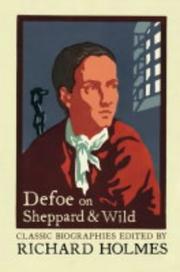 Defoe on Sheppard & Wild

CLASSIC BIOGRAPHIES EDITED BY
RICHARD HOLMES